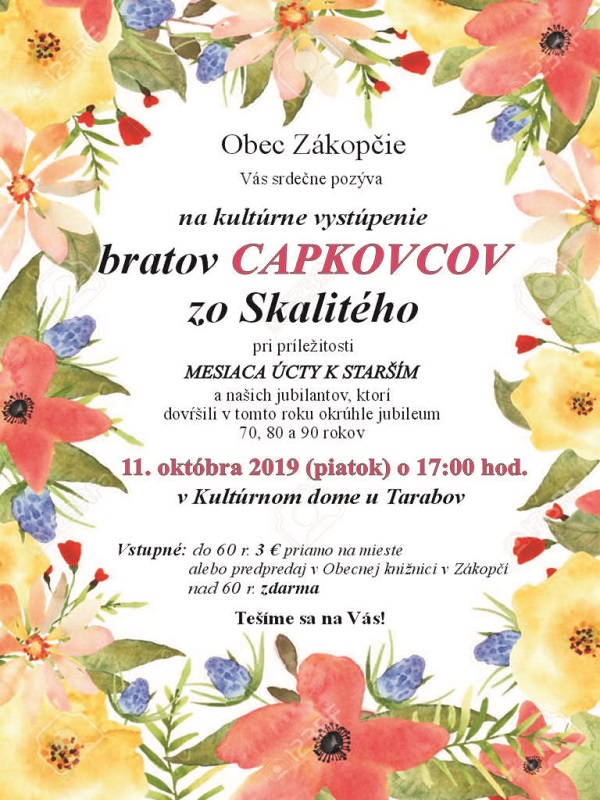 Obec Zákopčie

Vás srdečne pozýva

na kultúrne vystúpenie

bratov CAPKOVCOV

zo Skalitého

pri príležitosti

MESIACA ÚCTY K STARŠÍM

a našich jubilantov, ktorí
dovŕšili v tomto roku okrúhle jubileum
70, 80 a 90 rokov

11. októbra 2019 (piatok) o 17:00 hod.

v Kultúrnom dome u Tarabov

Vstupné: do 60 r. 3 € priamo na mieste
alebo predpredaj v Obecnej knižnici v Zákopčí
nad 60 r. zdarma

Tešíme sa na Vás!